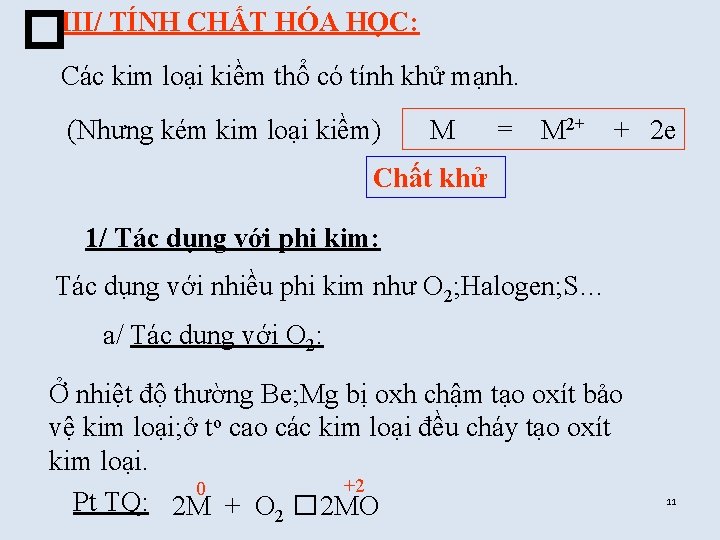 III/ TÍNH CHẤT HÓA HỌC:

Các kim loại kiềm thổ có tính khử mạnh.

(Nhưng kém kim loại kiềm) $M = M^{2+} + 2e$

Chất khử

1/ Tác dụng với phi kim:

Tác dụng với nhiều phi kim như $O_2$;Halogen;S…

a/ Tác dụng với $O_2$:

Ở nhiệt độ thường Be;Mg bị oxh chậm tạo oxít bảo vệ kim loại;ở $t^o$ cao các kim loại đều cháy tạo oxít kim loại.

Pt TQ: $2\overset{0}{M} + O_2$ □ $2\overset{+2}{M}O$

11